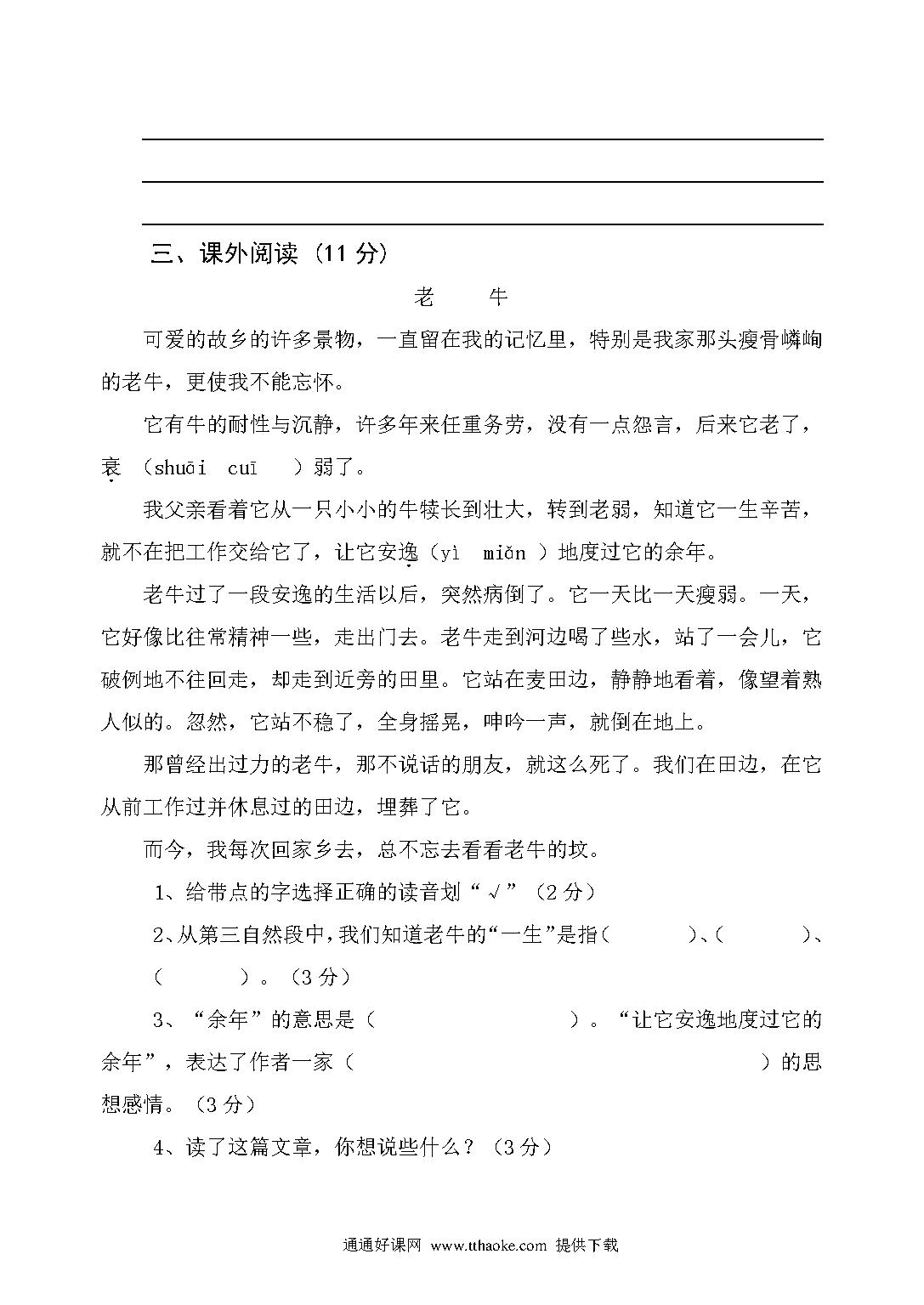 三、课外阅读（11 分）

老　牛

可爱的故乡的许多景物，一直留在我的记忆里，特别是我家那头瘦骨嶙峋的老牛，更使我不能忘怀。

它有牛的耐性与沉静，许多年来任重务劳，没有一点怨言，后来它老了，衰（shuāi　cuī　）弱了。

我父亲看着它从一只小小的牛犊长到壮大，转到老弱，知道它一生辛苦，就不在把工作交给它了，让它安逸（yì　miǎn ）地度过它的余年。

老牛过了一段安逸的生活以后，突然病倒了。它一天比一天瘦弱。一天，它好像比往常精神一些，走出门去。老牛走到河边喝了些水，站了一会儿，它破例地不往回走，却走到近旁的田里。它站在麦田边，静静地看着，像望着熟人似的。忽然，它站不稳了，全身摇晃，呻吟一声，就倒在地上。

那曾经出过力的老牛，那不说话的朋友，就这么死了。我们在田边，在它从前工作过并休息过的田边，埋葬了它。

而今，我每次回家乡去，总不忘去看看老牛的坟。

1、给带点的字选择正确的读音划“√”（2 分）

2、从第三自然段中，我们知道老牛的“一生”是指（　　　）、（　　　）、（　　　）。（3 分）

3、“余年”的意思是（　　　　　　　）。“让它安逸地度过它的余年”，表达了作者一家（　　　　　　　　　　）的思想感情。（3 分）

4、读了这篇文章，你想说些什么？（3 分）

通通好课网 www.tthaoke.com 提供下载